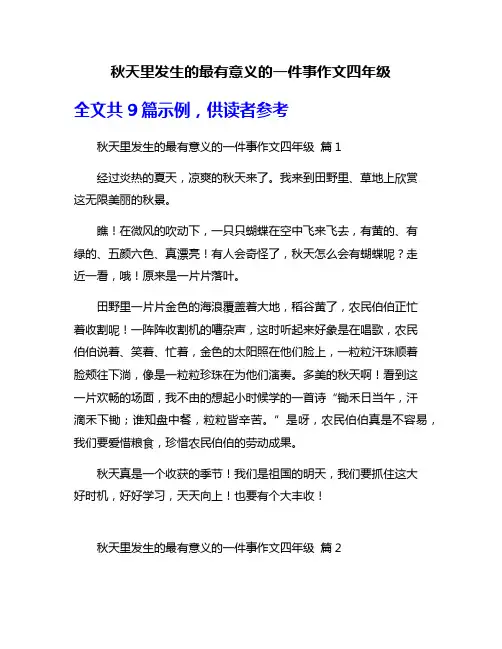 秋天里发生的最有意义的一件事作文四年级

全文共 9 篇示例，供读者参考

秋天里发生的最有意义的一件事作文四年级 篇 1

经过炎热的夏天，凉爽的秋天来了。我来到田野里、草地上欣赏这无限美丽的秋景。

瞧！在微风的吹动下，一只只蝴蝶在空中飞来飞去，有黄的、有绿的、五颜六色、真漂亮！有人会奇怪了，秋天怎么会有蝴蝶呢？走近一看，哦！原来是一片片落叶。

田野里一片片金色的海浪覆盖着大地，稻谷黄了，农民伯伯正忙着收割呢！一阵阵收割机的嘈杂声，这时听起来好象是在唱歌，农民伯伯说着、笑着、忙着，金色的太阳照在他们脸上，一粒粒汗珠顺着脸颊往下淌，像是一粒粒珍珠在为他们演奏。多美的秋天啊！看到这一片欢畅的场面，我不由的想起小时候学的一首诗“锄禾日当午，汗滴禾下锄；谁知盘中餐，粒粒皆辛苦。”是呀，农民伯伯真是不容易，我们要爱惜粮食，珍惜农民伯伯的劳动成果。

秋天真是一个收获的季节！我们是祖国的明天，我们要抓住这大好时机，好好学习，天天向上！也要有个大丰收！

秋天里发生的最有意义的一件事作文四年级 篇 2